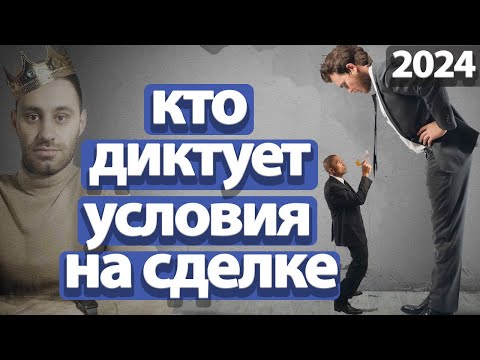 2024

кто диктует условия на сделке